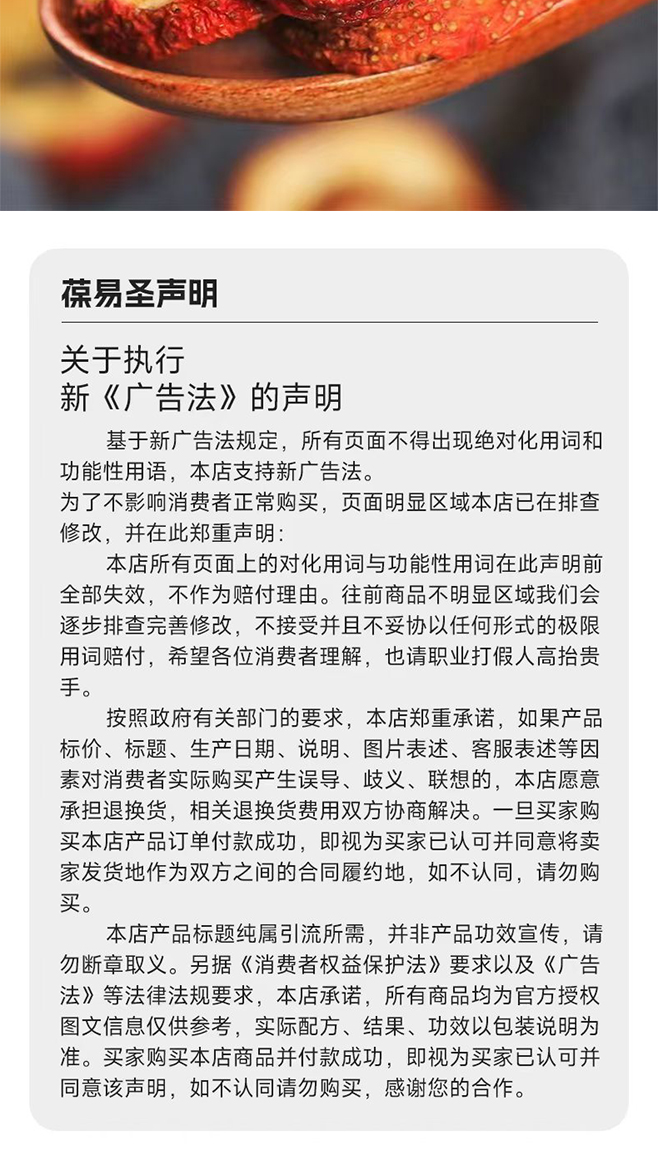 葆易圣声明

关于执行
新《广告法》的声明

基于新广告法规定，所有页面不得出现绝对化用词和功能性用语，本店支持新广告法。
为了不影响消费者正常购买，页面明显区域本店已在排查修改，并在此郑重声明：

本店所有页面上的对化用词与功能性用词在此声明前全部失效，不作为赔付理由。往前商品不明显区域我们会逐步排查完善修改，不接受并且不妥协以任何形式的极限用词赔付，希望各位消费者理解，也请职业打假人高抬贵手。

按照政府有关部门的要求，本店郑重承诺，如果产品标价、标题、生产日期、说明、图片表述、客服表述等因素对消费者实际购买产生误导、歧义、联想的，本店愿意承担退换货，相关退换货费用双方协商解决。一旦买家购买本店产品订单付款成功，即视为买家已认可并同意将卖家发货地作为双方之间的合同履约地，如不认同，请勿购买。

本店产品标题纯属引流所需，并非产品功效宣传，请勿断章取义。另据《消费者权益保护法》要求以及《广告法》等法律法规要求，本店承诺，所有商品均为官方授权图文信息仅供参考，实际配方、结果、功效以包装说明为准。买家购买本店商品并付款成功，即视为买家已认可并同意该声明，如不认同请勿购买，感谢您的合作。